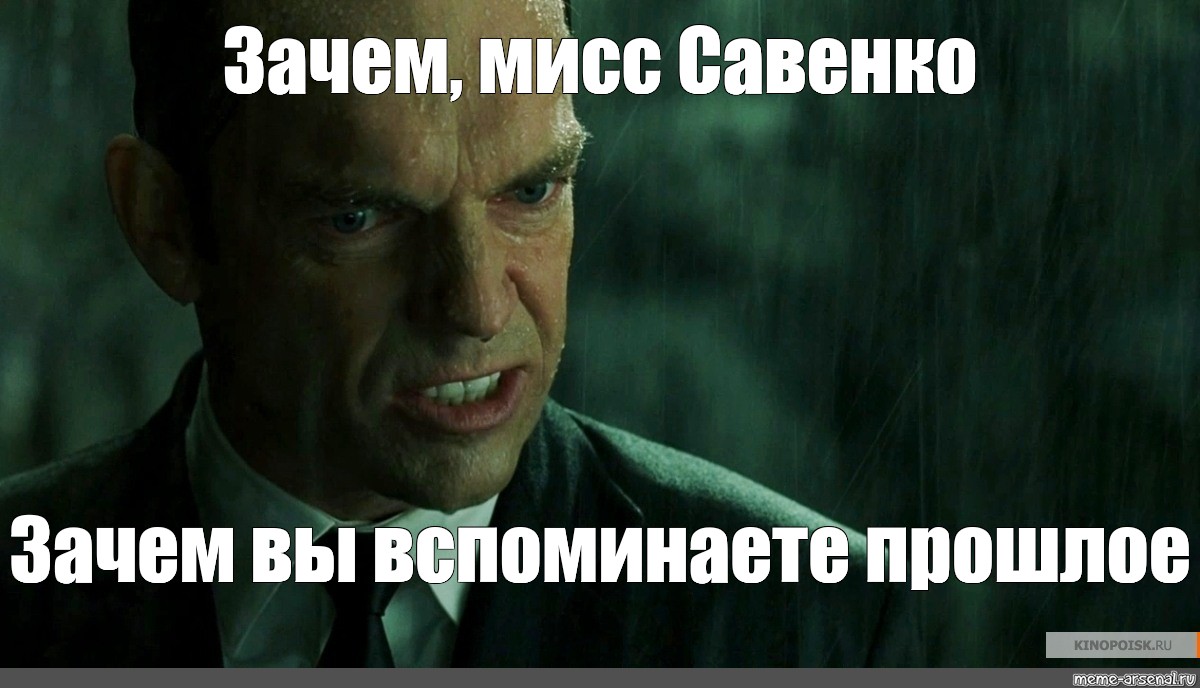 Зачем, мисс Савенко

Зачем вы вспоминаете прошлое

KINOPOISK.RU

meme-arsenal.ru